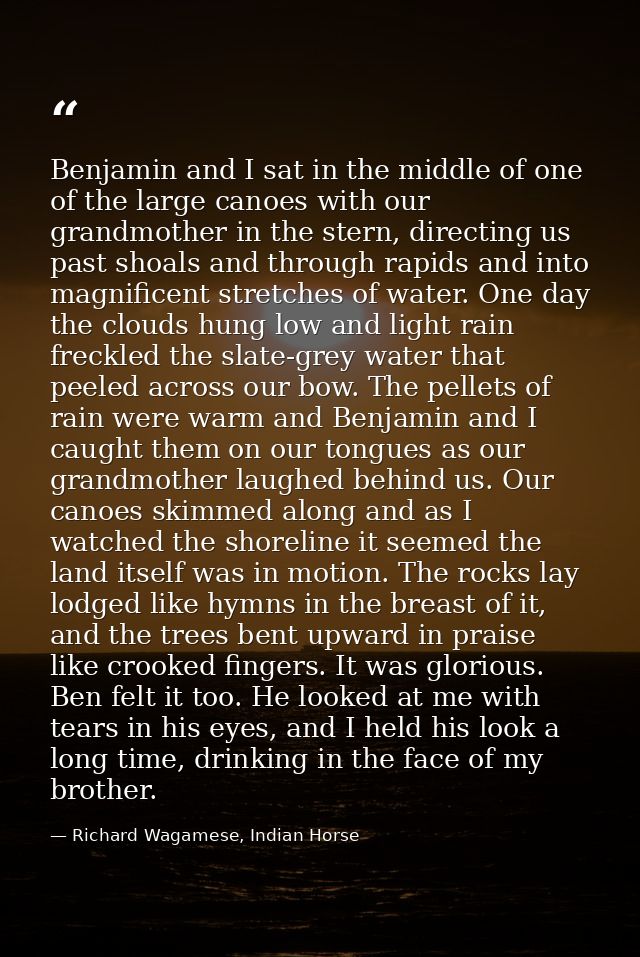 “

Benjamin and I sat in the middle of one of the large canoes with our grandmother in the stern, directing us past shoals and through rapids and into magnificent stretches of water. One day the clouds hung low and light rain freckled the slate-grey water that peeled across our bow. The pellets of rain were warm and Benjamin and I caught them on our tongues as our grandmother laughed behind us. Our canoes skimmed along and as I watched the shoreline it seemed the land itself was in motion. The rocks lay lodged like hymns in the breast of it, and the trees bent upward in praise like crooked fingers. It was glorious. Ben felt it too. He looked at me with tears in his eyes, and I held his look a long time, drinking in the face of my brother.

— Richard Wagamese, Indian Horse